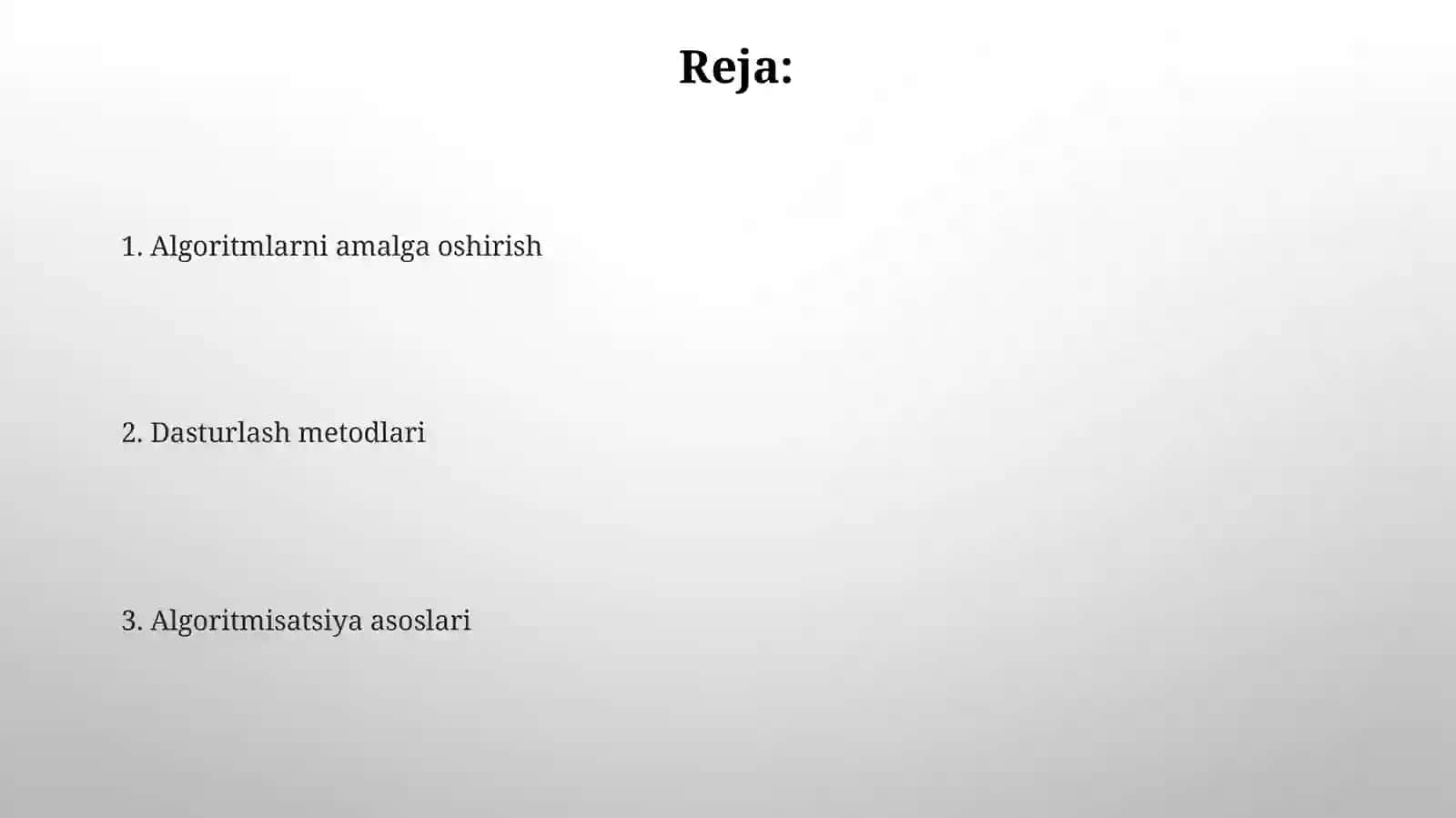 Reja:

1. Algoritmlarni amalga oshirish

2. Dasturlash metodlari

3. Algoritmisatsiya asoslari